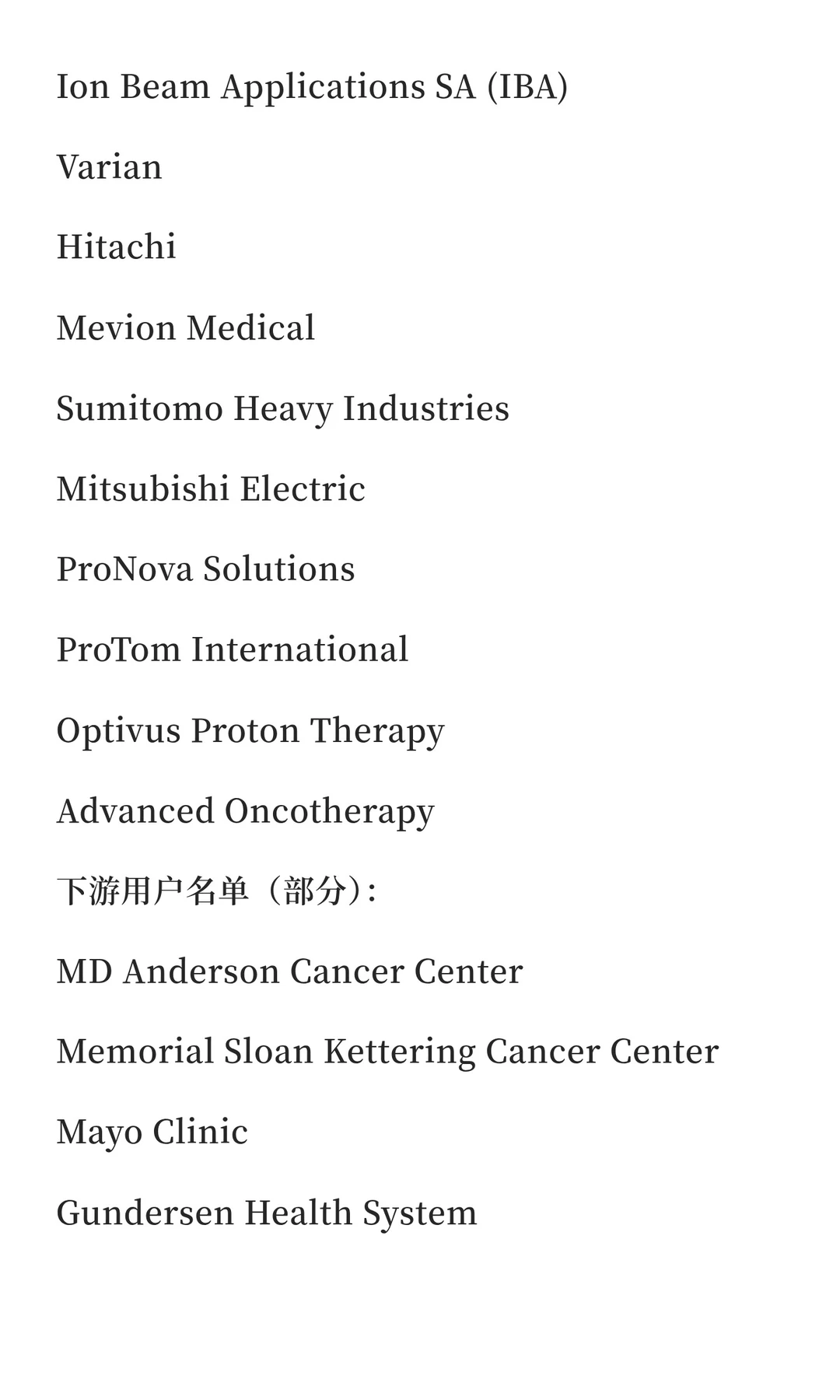 Ion Beam Applications SA (IBA)

Varian

Hitachi

Mevion Medical

Sumitomo Heavy Industries

Mitsubishi Electric

ProNova Solutions

ProTom International

Optivus Proton Therapy

Advanced Oncotherapy

下游用户名单（部分）:

MD Anderson Cancer Center

Memorial Sloan Kettering Cancer Center

Mayo Clinic

Gundersen Health System